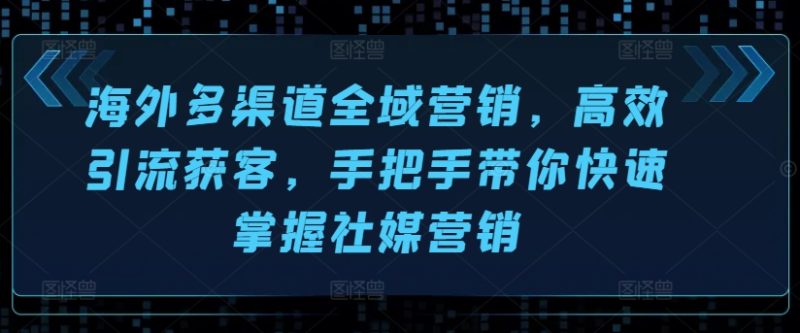 图怪兽 图怪兽 图怪兽

海外多渠道全域营销，高效引流获客，手把手带你快速掌握社媒营销

图怪兽 图怪兽 图怪兽